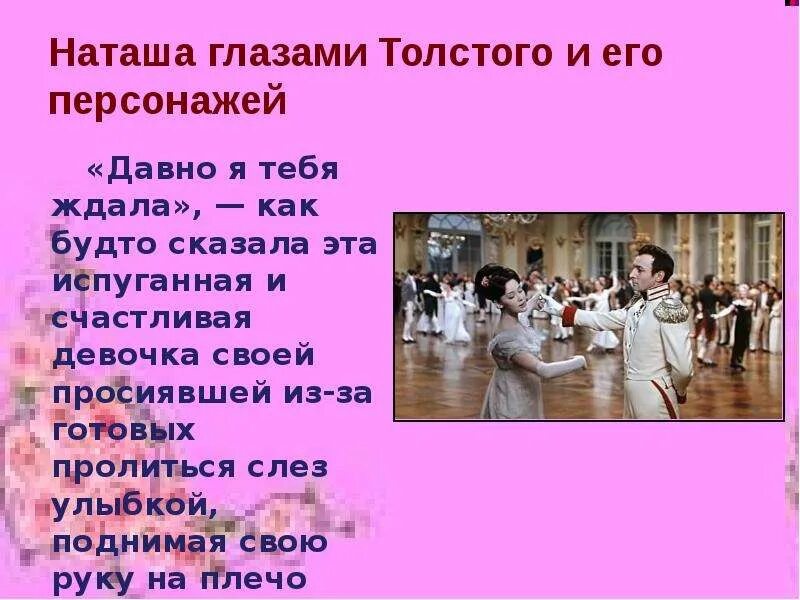 Наташа глазами Толстого и его персонажей

«Давно я тебя ждала», — как будто сказала эта испуганная и счастливая девочка своей просиявшей из-за готовых пролиться слез улыбкой, поднимая свою руку на плечо